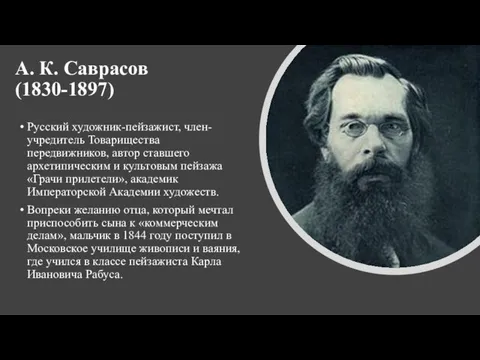 А. К. Саврасов
(1830-1897)

• Русский художник-пейзажист, член-учредитель Товарищества передвижников, автор ставшего архетипическим и культовым пейзажа «Грачи прилетели», академик Императорской Академии художеств.

• Вопреки желанию отца, который мечтал приспособить сына к «коммерческим делам», мальчик в 1844 году поступил в Московское училище живописи и ваяния, где учился в классе пейзажиста Карла Ивановича Рабуса.